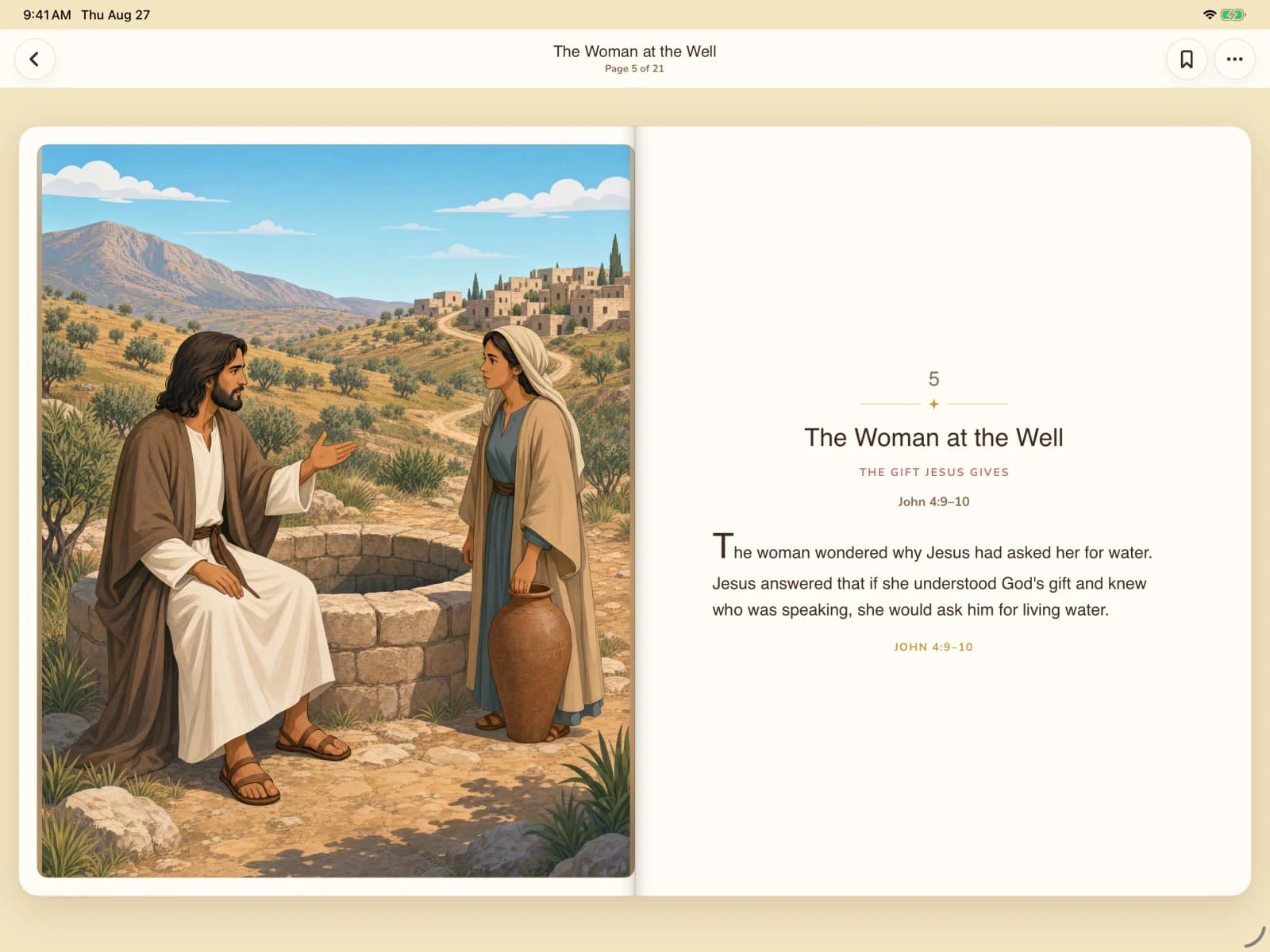 9:41 AM Thu Aug 27

The Woman at the Well
Page 5 of 21

5

The Woman at the Well

THE GIFT JESUS GIVES

John 4:9–10

The woman wondered why Jesus had asked her for water. Jesus answered that if she understood God's gift and knew who was speaking, she would ask him for living water.

JOHN 4:9–10